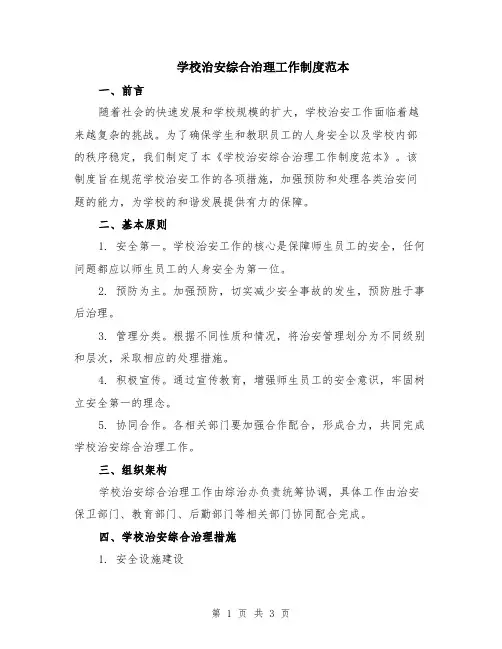 学校治安综合治理工作制度范本

一、前言

随着社会的快速发展和学校规模的扩大，学校治安工作面临着越来越复杂的挑战。为了确保学生和教职员工的人身安全以及学校内部的秩序稳定，我们制定了本《学校治安综合治理工作制度范本》。该制度旨在规范学校治安工作的各项措施，加强预防和处理各类治安问题的能力，为学校的和谐发展提供有力的保障。

二、基本原则

1. 安全第一。学校治安工作的核心是保障师生员工的安全，任何问题都应以师生员工的人身安全为第一位。

2. 预防为主。加强预防，切实减少安全事故的发生，预防胜于事后治理。

3. 管理分类。根据不同性质和情况，将治安管理划分为不同级别和层次，采取相应的处理措施。

4. 积极宣传。通过宣传教育，增强师生员工的安全意识，牢固树立安全第一的理念。

5. 协同合作。各相关部门要加强合作配合，形成合力，共同完成学校治安综合治理工作。

三、组织架构

学校治安综合治理工作由综治办负责统筹协调，具体工作由治安保卫部门、教育部门、后勤部门等相关部门协同配合完成。

四、学校治安综合治理措施

1. 安全设施建设

第 1 页 共 3 页